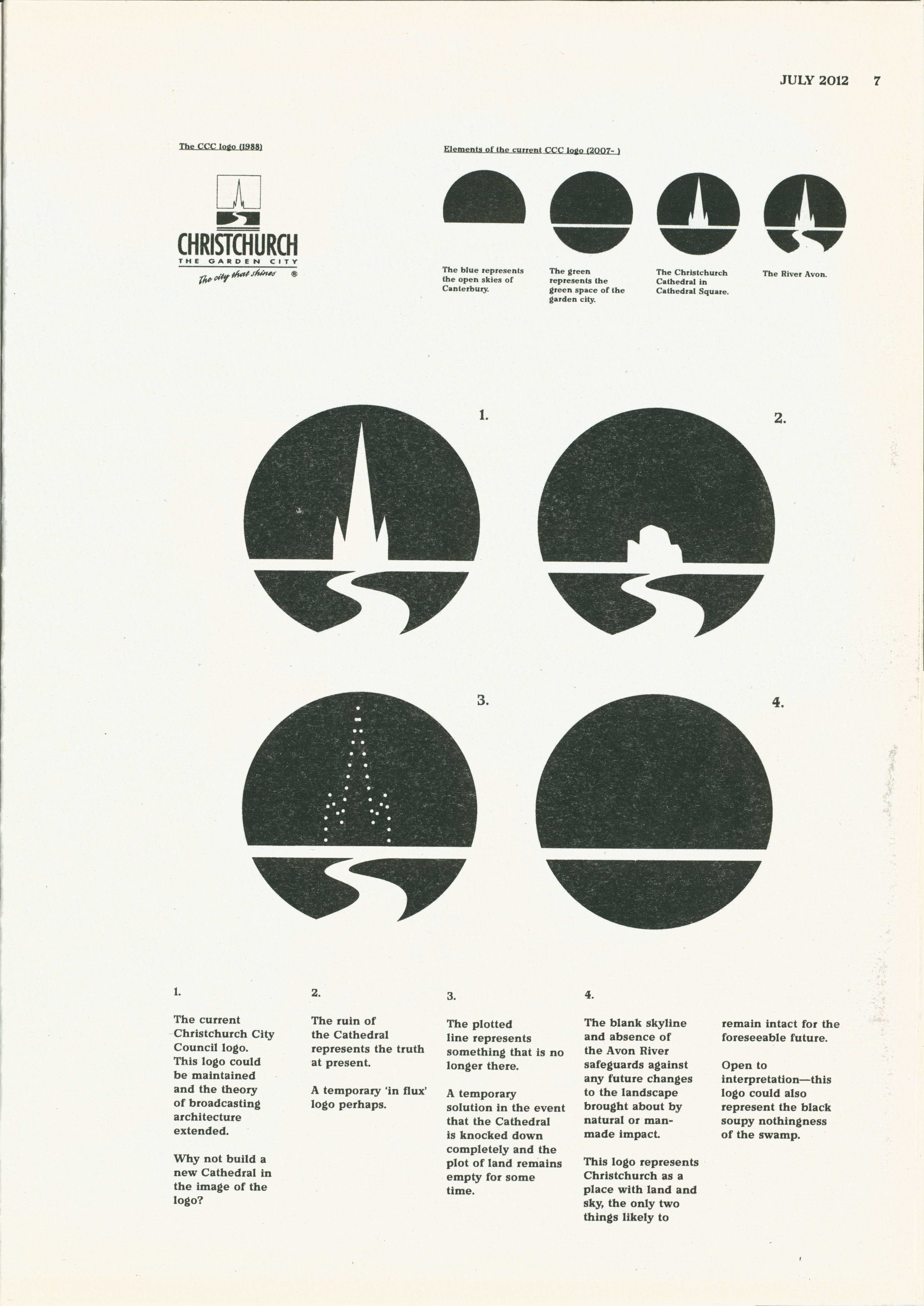 JULY 2012 7

The CCC logo (1988)

CHRISTCHURCH
THE GARDEN CITY
The city that shines ®

Elements of the current CCC logo (2007- )

The blue represents the open skies of Canterbury.

The green represents the green space of the garden city.

The Christchurch Cathedral in Cathedral Square.

The River Avon.

1.

2.

3.

4.

1.

The current Christchurch City Council logo. This logo could be maintained and the theory of broadcasting architecture extended.

Why not build a new Cathedral in the image of the logo?

2.

The ruin of the Cathedral represents the truth at present.

A temporary 'in flux' logo perhaps.

3.

The plotted line represents something that is no longer there.

A temporary solution in the event that the Cathedral is knocked down completely and the plot of land remains empty for some time.

4.

The blank skyline and absence of the Avon River safeguards against any future changes to the landscape brought about by natural or man-made impact.

This logo represents Christchurch as a place with land and sky, the only two things likely to remain intact for the foreseeable future.

Open to interpretation—this logo could also represent the black soupy nothingness of the swamp.